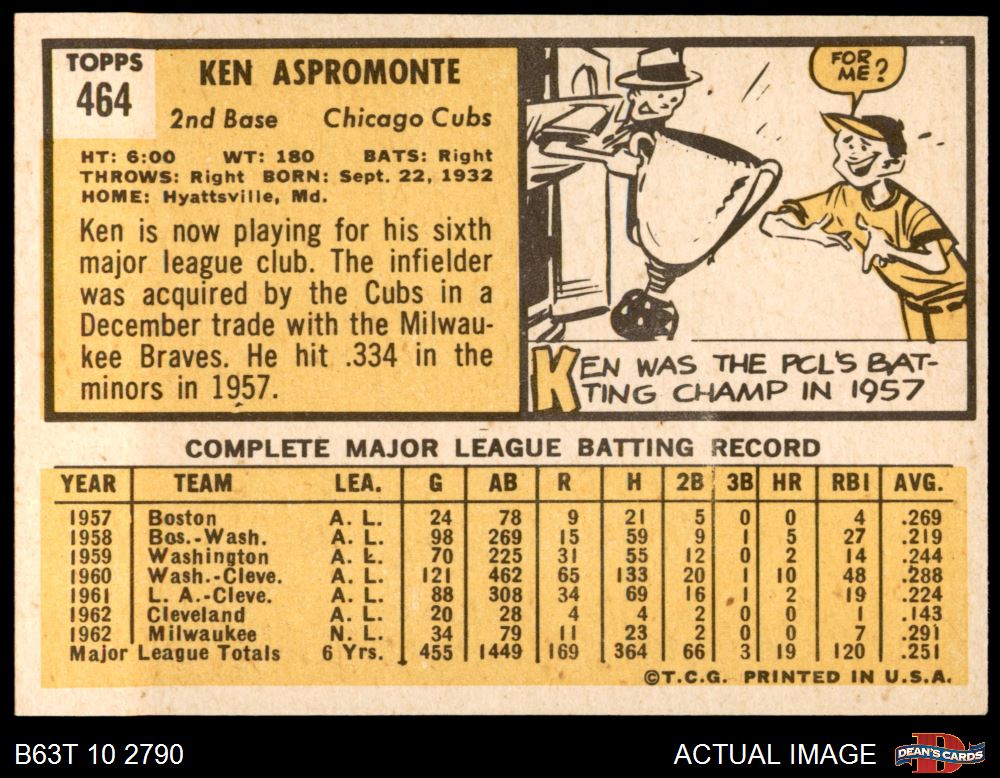 TOPPS
464

KEN ASPROMONTE

2nd Base Chicago Cubs

HT: 6:00 WT: 180 BATS: Right
THROWS: Right BORN: Sept. 22, 1932
HOME: Hyattsville, Md.

Ken is now playing for his sixth major league club. The infielder was acquired by the Cubs in a December trade with the Milwaukee Braves. He hit .334 in the minors in 1957.

FOR ME?

KEN WAS THE PCL'S BATTING CHAMP IN 1957

COMPLETE MAJOR LEAGUE BATTING RECORD

| YEAR | TEAM | LEA. | G | AB | R | H | 2B | 3B | HR | RBI | AVG. |
|---|---|---|---|---|---|---|---|---|---|---|---|
| 1957 | Boston | A. L. | 24 | 78 | 9 | 21 | 5 | 0 | 0 | 4 | .269 |
| 1958 | Bos.-Wash. | A. L. | 98 | 269 | 15 | 59 | 9 | 1 | 5 | 27 | .219 |
| 1959 | Washington | A. L. | 70 | 225 | 31 | 55 | 12 | 0 | 2 | 14 | .244 |
| 1960 | Wash.-Cleve. | A. L. | 121 | 462 | 65 | 133 | 20 | 1 | 10 | 48 | .288 |
| 1961 | L. A.-Cleve. | A. L. | 88 | 308 | 34 | 69 | 16 | 1 | 2 | 19 | .224 |
| 1962 | Cleveland | A. L. | 20 | 28 | 4 | 4 | 2 | 0 | 0 | 1 | .143 |
| 1962 | Milwaukee | N. L. | 34 | 79 | 11 | 23 | 2 | 0 | 0 | 7 | .291 |
| Major League Totals | | 6 Yrs. | 455 | 1449 | 169 | 364 | 66 | 3 | 19 | 120 | .251 |

©T.C.G. PRINTED IN U.S.A.

B63T 10 2790

ACTUAL IMAGE

DEAN'S CARDS